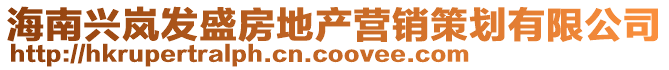 海南兴岚发盛房地产营销策划有限公司
http://hkrupertralph.cn.coovee.com